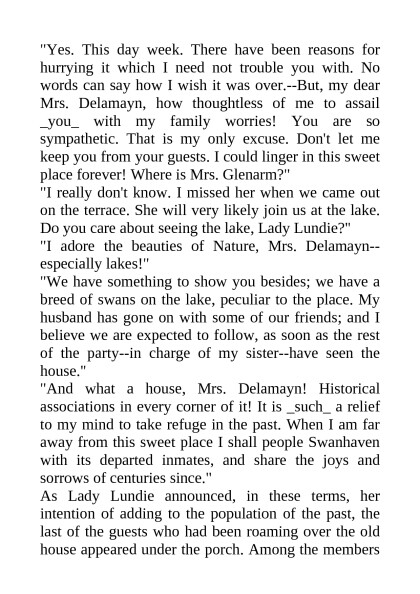 "Yes. This day week. There have been reasons for hurrying it which I need not trouble you with. No words can say how I wish it was over.--But, my dear Mrs. Delamayn, how thoughtless of me to assail _you_ with my family worries! You are so sympathetic. That is my only excuse. Don't let me keep you from your guests. I could linger in this sweet place forever! Where is Mrs. Glenarm?"
"I really don't know. I missed her when we came out on the terrace. She will very likely join us at the lake. Do you care about seeing the lake, Lady Lundie?"
"I adore the beauties of Nature, Mrs. Delamayn--especially lakes!"
"We have something to show you besides; we have a breed of swans on the lake, peculiar to the place. My husband has gone on with some of our friends; and I believe we are expected to follow, as soon as the rest of the party--in charge of my sister--have seen the house."
"And what a house, Mrs. Delamayn! Historical associations in every corner of it! It is _such_ a relief to my mind to take refuge in the past. When I am far away from this sweet place I shall people Swanhaven with its departed inmates, and share the joys and sorrows of centuries since."
As Lady Lundie announced, in these terms, her intention of adding to the population of the past, the last of the guests who had been roaming over the old house appeared under the porch. Among the members